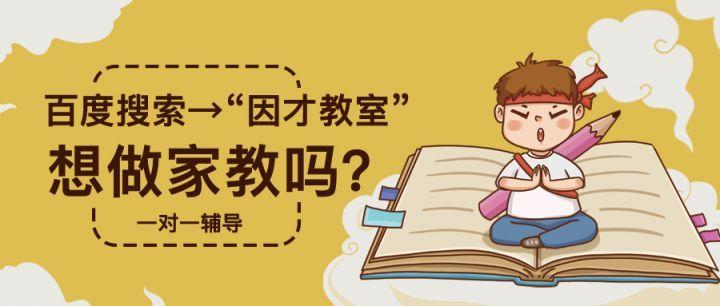 百度搜索→“因才教室”

想做家教吗？

一对一辅导